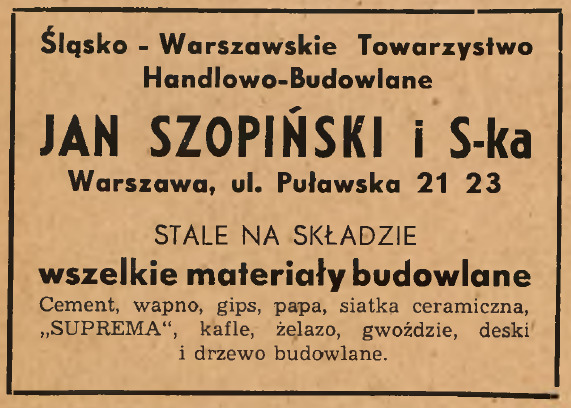 Śląsko - Warszawskie Towarzystwo
Handlowo-Budowlane

JAN SZOPIŃSKI i S-ka

Warszawa, ul. Puławska 21 23

STALE NA SKŁADZIE

wszelkie materiały budowlane

Cement, wapno, gips, papa, siatka ceramiczna, „SUPREMA“, kafle, żelazo, gwoździe, deski i drzewo budowlane.